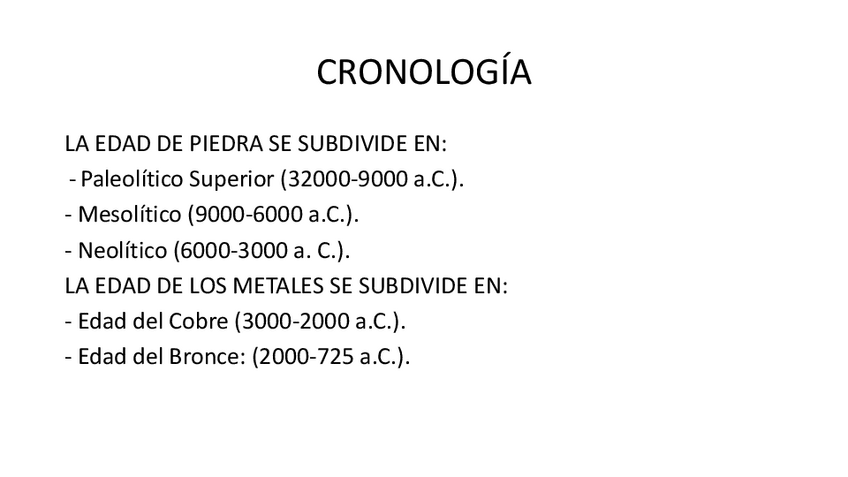 CRONOLOGÍA

LA EDAD DE PIEDRA SE SUBDIVIDE EN:
- Paleolítico Superior (32000-9000 a.C.).
- Mesolítico (9000-6000 a.C.).
- Neolítico (6000-3000 a. C.).
LA EDAD DE LOS METALES SE SUBDIVIDE EN:
- Edad del Cobre (3000-2000 a.C.).
- Edad del Bronce: (2000-725 a.C.).